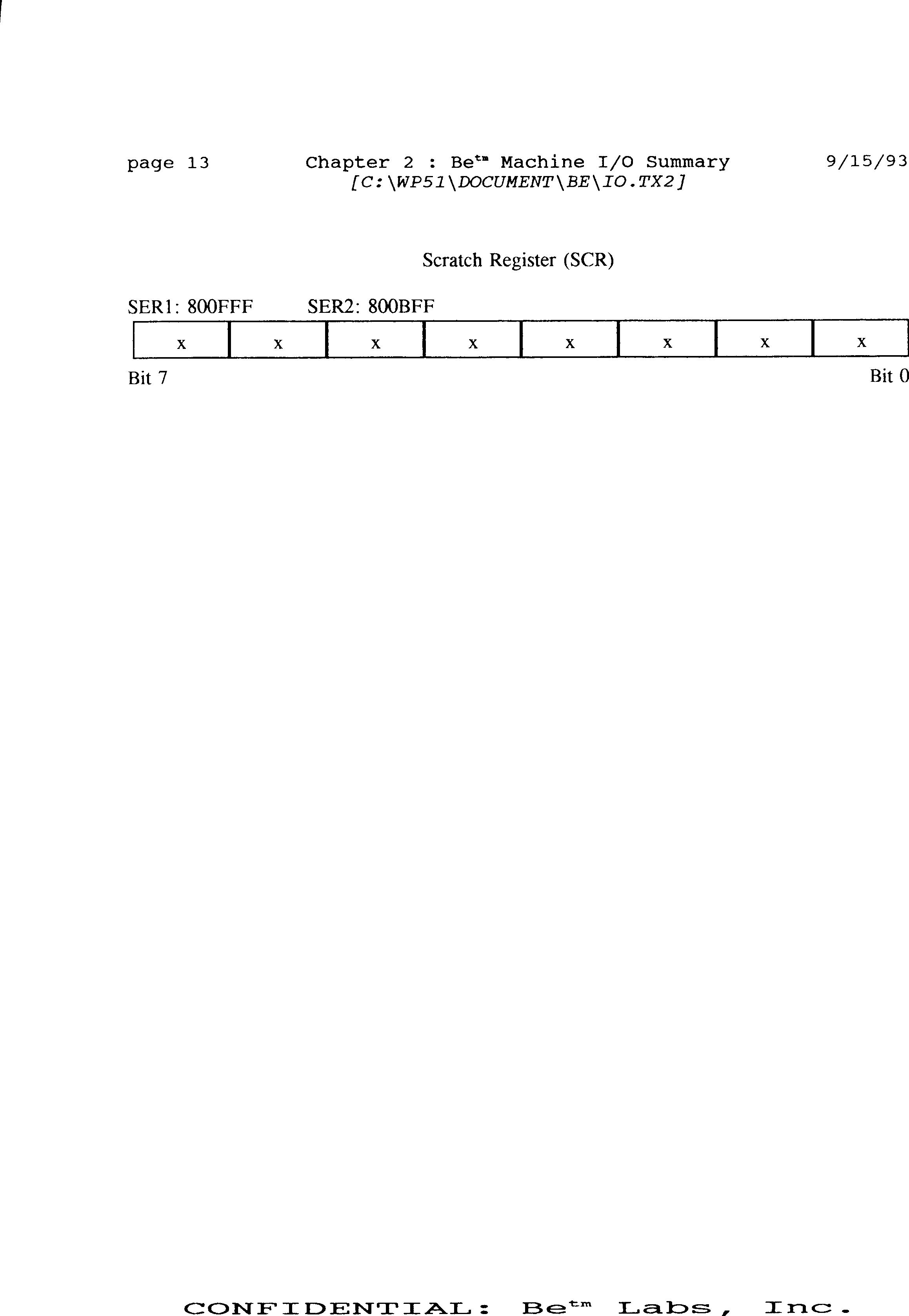 page 13 Chapter 2 : Be$^{tm}$ Machine I/O Summary 9/15/93
[C:\WP51\DOCUMENT\BE\IO.TX2]

Scratch Register (SCR)

SER1: 800FFF SER2: 800BFF

| x | x | x | x | x | x | x | x |
|---|---|---|---|---|---|---|---|

Bit 7 Bit 0

CONFIDENTIAL: Be$^{tm}$ Labs, Inc.